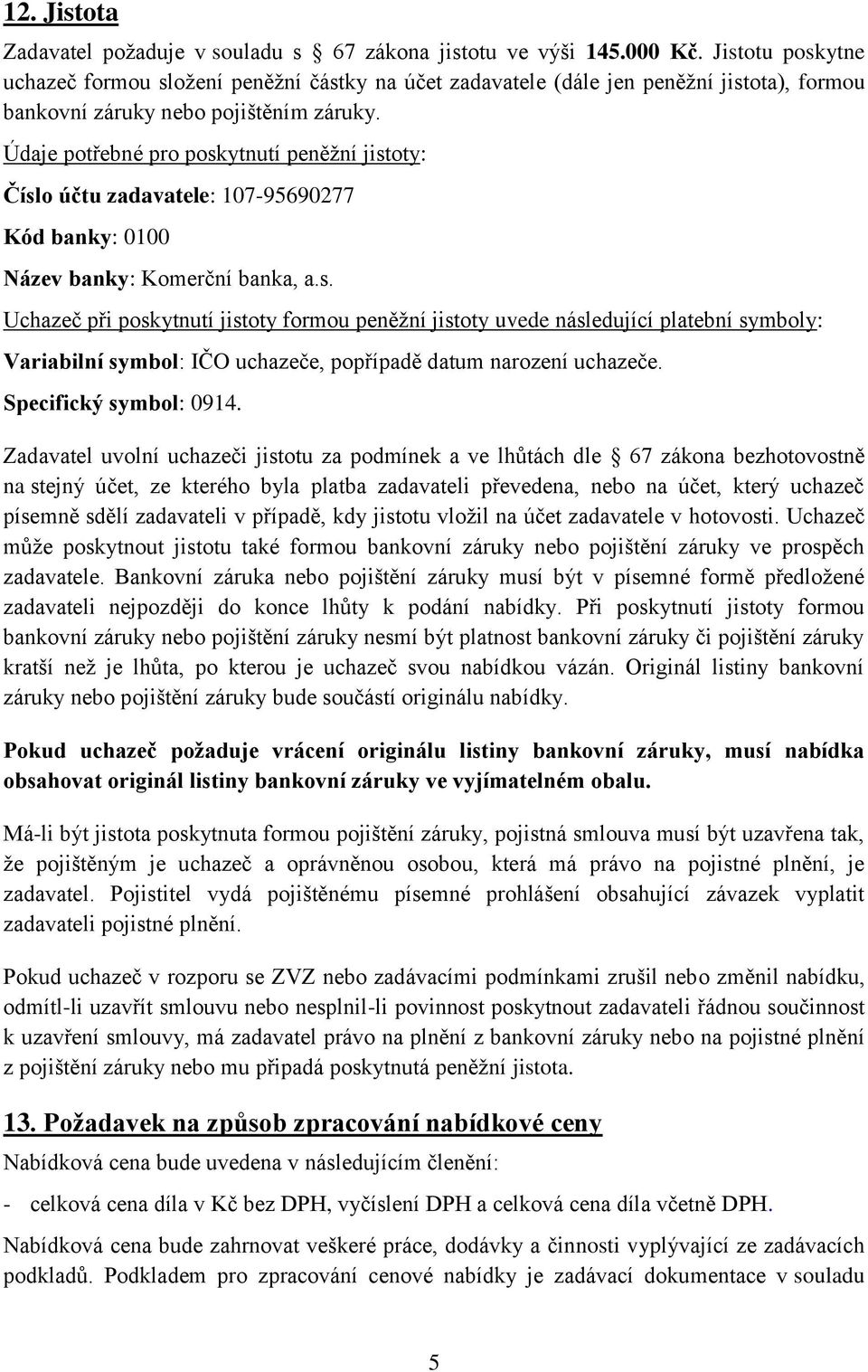 12. Jistota

Zadavatel požaduje v souladu s 67 zákona jistotu ve výši 145.000 Kč. Jistotu poskytne uchazeč formou složení peněžní částky na účet zadavatele (dále jen peněžní jistota), formou bankovní záruky nebo pojištěním záruky.

Údaje potřebné pro poskytnutí peněžní jistoty:

Číslo účtu zadavatele: 107-95690277

Kód banky: 0100

Název banky: Komerční banka, a.s.

Uchazeč při poskytnutí jistoty formou peněžní jistoty uvede následující platební symboly:

Variabilní symbol: IČO uchazeče, popřípadě datum narození uchazeče.

Specifický symbol: 0914.

Zadavatel uvolní uchazeči jistotu za podmínek a ve lhůtách dle 67 zákona bezhotovostně na stejný účet, ze kterého byla platba zadavateli převedena, nebo na účet, který uchazeč písemně sdělí zadavateli v případě, kdy jistotu vložil na účet zadavatele v hotovosti. Uchazeč může poskytnout jistotu také formou bankovní záruky nebo pojištění záruky ve prospěch zadavatele. Bankovní záruka nebo pojištění záruky musí být v písemné formě předložené zadavateli nejpozději do konce lhůty k podání nabídky. Při poskytnutí jistoty formou bankovní záruky nebo pojištění záruky nesmí být platnost bankovní záruky či pojištění záruky kratší než je lhůta, po kterou je uchazeč svou nabídkou vázán. Originál listiny bankovní záruky nebo pojištění záruky bude součástí originálu nabídky.

Pokud uchazeč požaduje vrácení originálu listiny bankovní záruky, musí nabídka obsahovat originál listiny bankovní záruky ve vyjímatelném obalu.

Má-li být jistota poskytnuta formou pojištění záruky, pojistná smlouva musí být uzavřena tak, že pojištěným je uchazeč a oprávněnou osobou, která má právo na pojistné plnění, je zadavatel. Pojistitel vydá pojištěnému písemné prohlášení obsahující závazek vyplatit zadavateli pojistné plnění.

Pokud uchazeč v rozporu se ZVZ nebo zadávacími podmínkami zrušil nebo změnil nabídku, odmítl-li uzavřít smlouvu nebo nesplnil-li povinnost poskytnout zadavateli řádnou součinnost k uzavření smlouvy, má zadavatel právo na plnění z bankovní záruky nebo na pojistné plnění z pojištění záruky nebo mu připadá poskytnutá peněžní jistota.

13. Požadavek na způsob zpracování nabídkové ceny

Nabídková cena bude uvedena v následujícím členění:

- celková cena díla v Kč bez DPH, vyčíslení DPH a celková cena díla včetně DPH.

Nabídková cena bude zahrnovat veškeré práce, dodávky a činnosti vyplývající ze zadávacích podkladů. Podkladem pro zpracování cenové nabídky je zadávací dokumentace v souladu

5